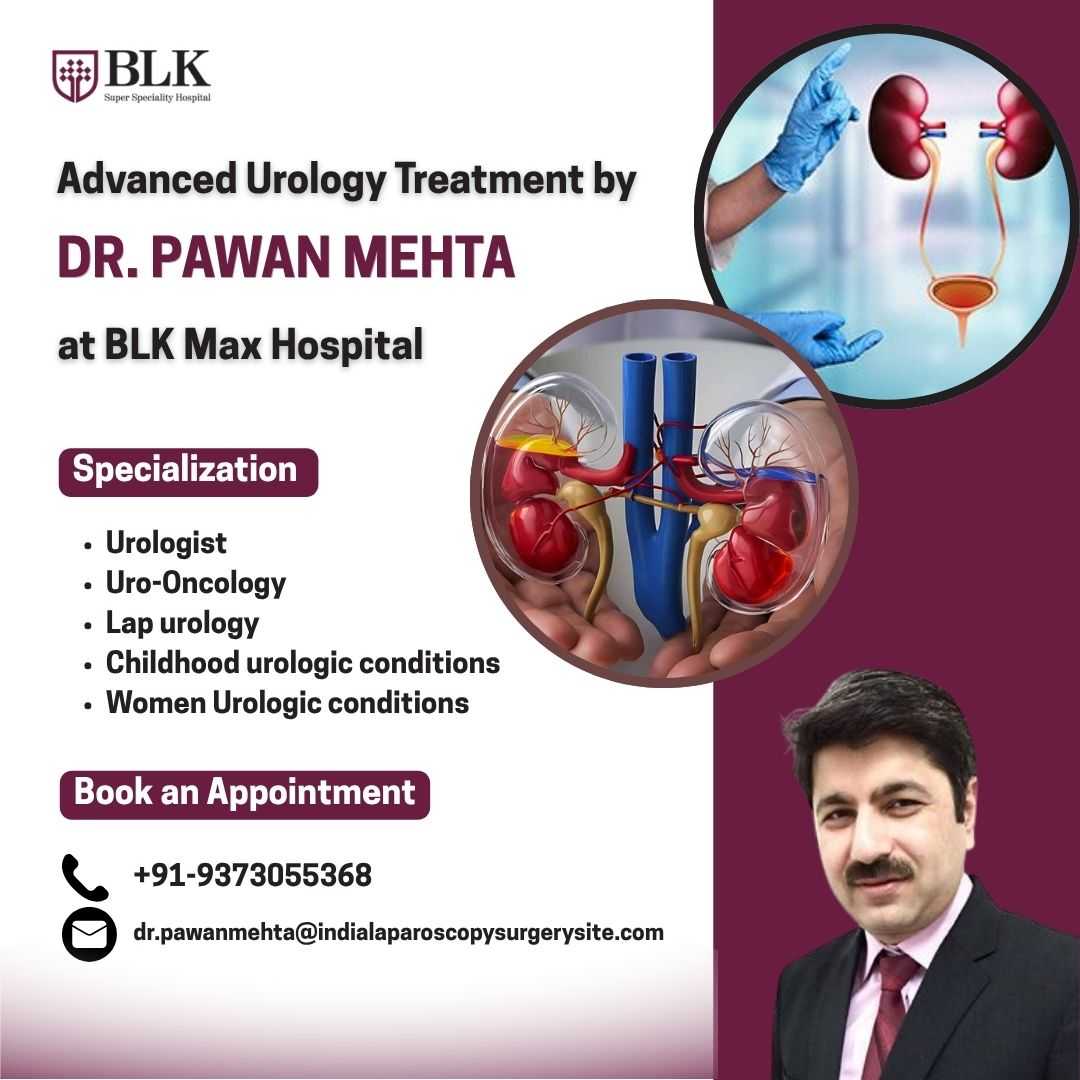 BLK
Super Speciality Hospital

Advanced Urology Treatment by

DR. PAWAN MEHTA

at BLK Max Hospital

Specialization

• Urologist
• Uro-Oncology
• Lap urology
• Childhood urologic conditions
• Women Urologic conditions

Book an Appointment

+91-9373055368

dr.pawanmehta@indialaparoscopysurgerysite.com